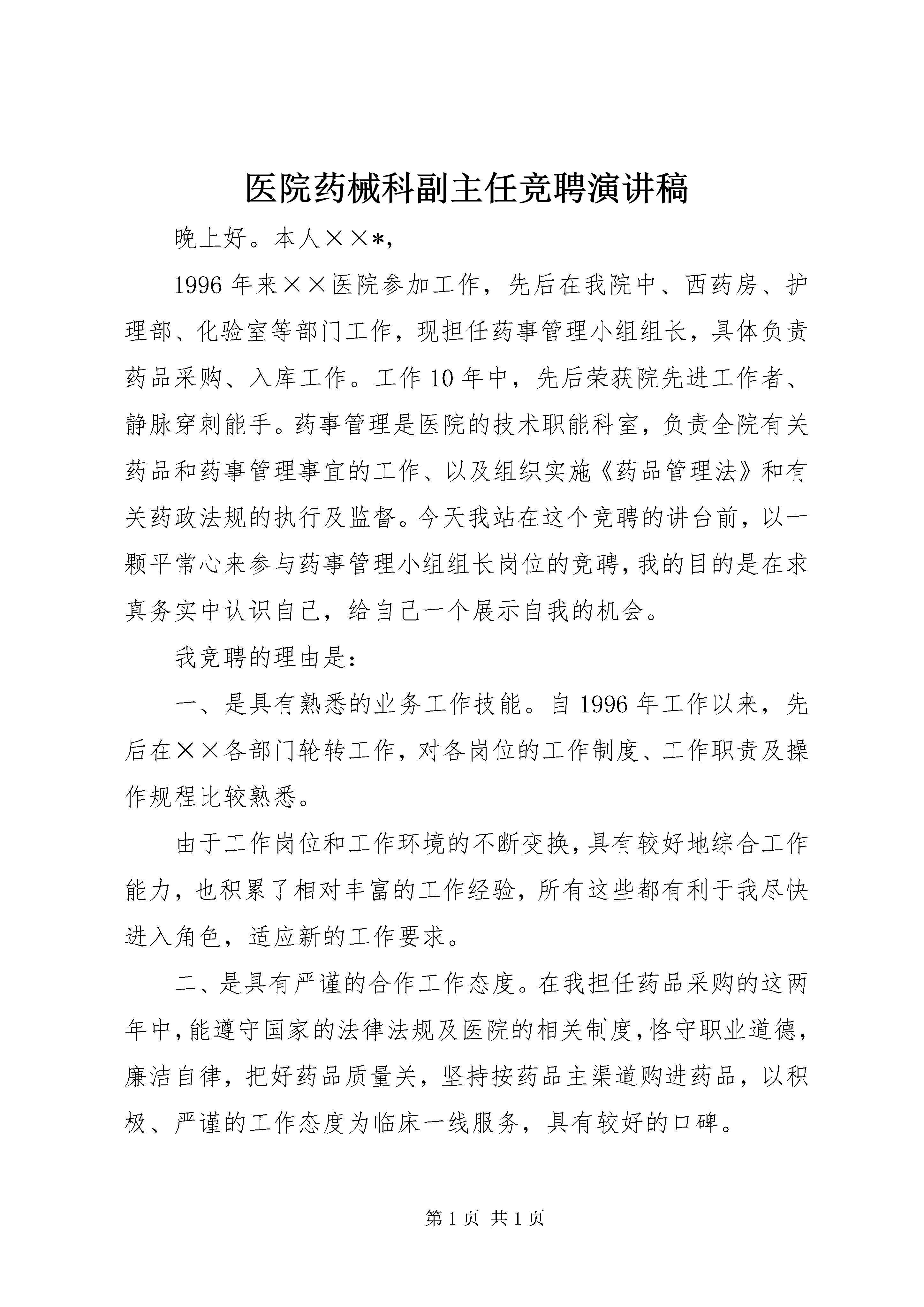 医院药械科副主任竞聘演讲稿

晚上好。本人××*，

1996年来××医院参加工作，先后在我院中、西药房、护理部、化验室等部门工作，现担任药事管理小组组长，具体负责药品采购、入库工作。工作10年中，先后荣获院先进工作者、静脉穿刺能手。药事管理是医院的技术职能科室，负责全院有关药品和药事管理事宜的工作、以及组织实施《药品管理法》和有关药政法规的执行及监督。今天我站在这个竞聘的讲台前，以一颗平常心来参与药事管理小组组长岗位的竞聘，我的目的是在求真务实中认识自己，给自己一个展示自我的机会。

我竞聘的理由是：

一、是具有熟悉的业务工作技能。自1996年工作以来，先后在××各部门轮转工作，对各岗位的工作制度、工作职责及操作规程比较熟悉。

由于工作岗位和工作环境的不断变换，具有较好地综合工作能力，也积累了相对丰富的工作经验，所有这些都有利于我尽快进入角色，适应新的工作要求。

二、是具有严谨的合作工作态度。在我担任药品采购的这两年中，能遵守国家的法律法规及医院的相关制度，恪守职业道德，廉洁自律，把好药品质量关，坚持按药品主渠道购进药品，以积极、严谨的工作态度为临床一线服务，具有较好的口碑。

第1页 共1页